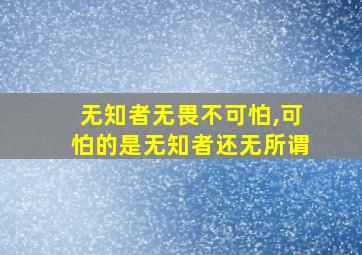 无知者无畏不可怕,可怕的是无知者还无所谓